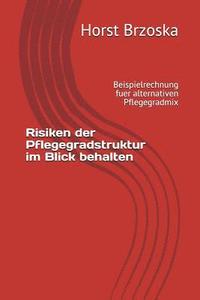 Horst Brzoska

Beispielrechnung fuer alternativen Pflegegradmix

Risiken der Pflegegradstruktur im Blick behalten